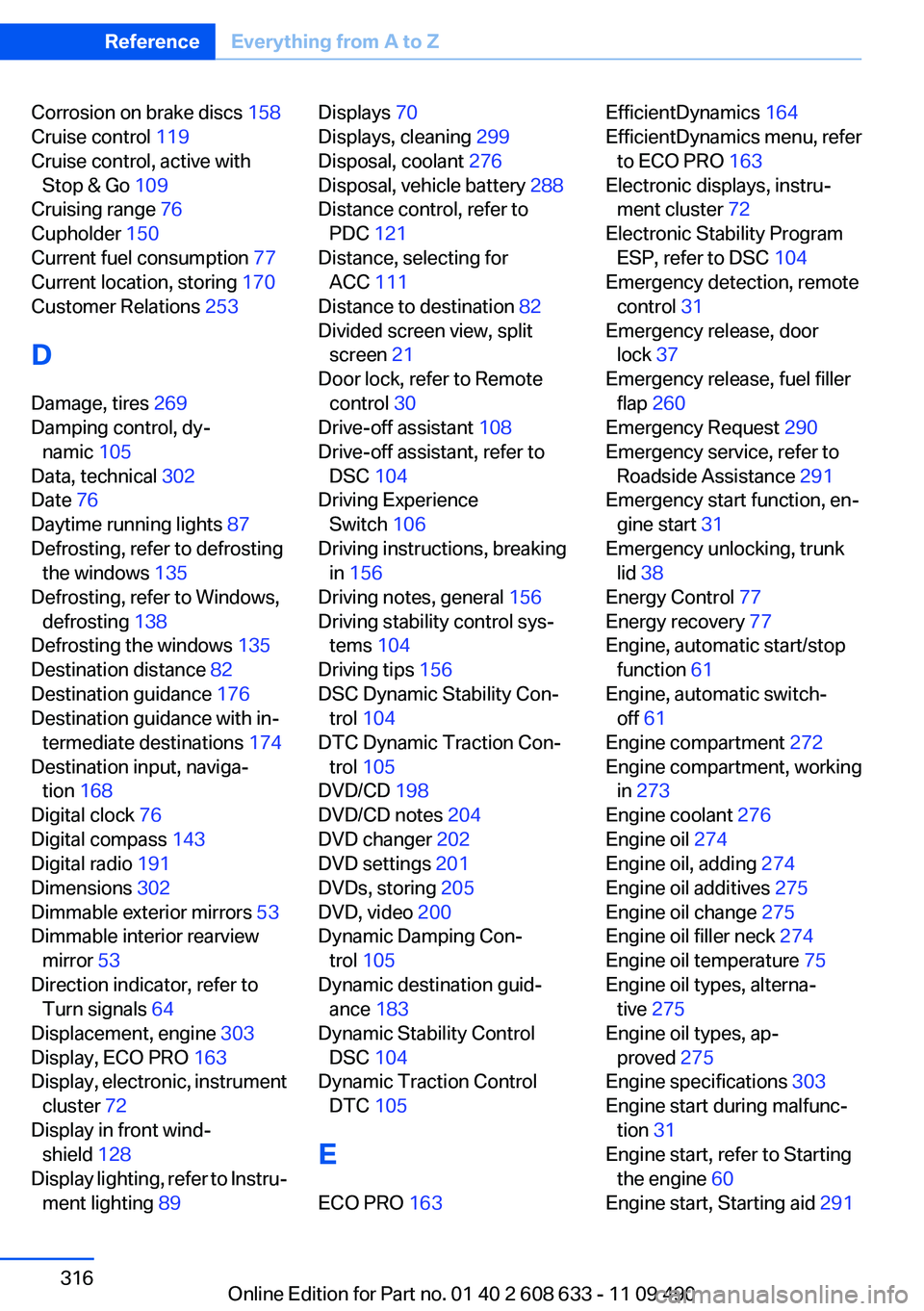 Reference Everything from A to Z

Corrosion on brake discs 158
Cruise control 119
Cruise control, active with Stop & Go 109
Cruising range 76
Cupholder 150
Current fuel consumption 77
Current location, storing 170
Customer Relations 253

D

Damage, tires 269
Damping control, dynamic 105
Data, technical 302
Date 76
Daytime running lights 87
Defrosting, refer to defrosting the windows 135
Defrosting, refer to Windows, defrosting 138
Defrosting the windows 135
Destination distance 82
Destination guidance 176
Destination guidance with intermediate destinations 174
Destination input, navigation 168
Digital clock 76
Digital compass 143
Digital radio 191
Dimensions 302
Dimmable exterior mirrors 53
Dimmable interior rearview mirror 53
Direction indicator, refer to Turn signals 64
Displacement, engine 303
Display, ECO PRO 163
Display, electronic, instrument cluster 72
Display in front windshield 128
Display lighting, refer to Instrument lighting 89

Displays 70
Displays, cleaning 299
Disposal, coolant 276
Disposal, vehicle battery 288
Distance control, refer to PDC 121
Distance, selecting for ACC 111
Distance to destination 82
Divided screen view, split screen 21
Door lock, refer to Remote control 30
Drive-off assistant 108
Drive-off assistant, refer to DSC 104
Driving Experience Switch 106
Driving instructions, breaking in 156
Driving notes, general 156
Driving stability control systems 104
Driving tips 156
DSC Dynamic Stability Control 104
DTC Dynamic Traction Control 105
DVD/CD 198
DVD/CD notes 204
DVD changer 202
DVD settings 201
DVDs, storing 205
DVD, video 200
Dynamic Damping Control 105
Dynamic destination guidance 183
Dynamic Stability Control DSC 104
Dynamic Traction Control DTC 105

E

ECO PRO 163

EfficientDynamics 164
EfficientDynamics menu, refer to ECO PRO 163
Electronic displays, instrument cluster 72
Electronic Stability Program ESP, refer to DSC 104
Emergency detection, remote control 31
Emergency release, door lock 37
Emergency release, fuel filler flap 260
Emergency Request 290
Emergency service, refer to Roadside Assistance 291
Emergency start function, engine start 31
Emergency unlocking, trunk lid 38
Energy Control 77
Energy recovery 77
Engine, automatic start/stop function 61
Engine, automatic switch-off 61
Engine compartment 272
Engine compartment, working in 273
Engine coolant 276
Engine oil 274
Engine oil, adding 274
Engine oil additives 275
Engine oil change 275
Engine oil filler neck 274
Engine oil temperature 75
Engine oil types, alternative 275
Engine oil types, approved 275
Engine specifications 303
Engine start during malfunction 31
Engine start, refer to Starting the engine 60
Engine start, Starting aid 291

316

Online Edition for Part no. 01 40 2 608 633 - 11 09 490 carmanualsonline.info